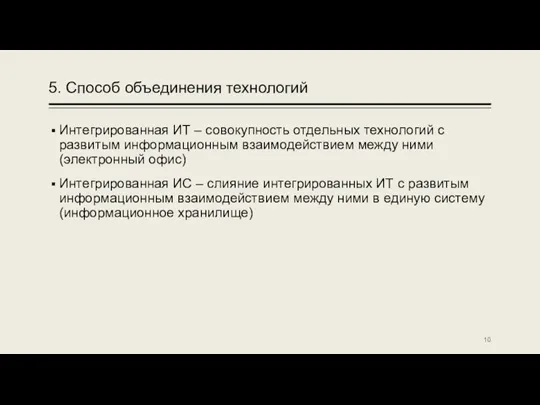 5. Способ объединения технологий

▪ Интегрированная ИТ – совокупность отдельных технологий с развитым информационным взаимодействием между ними (электронный офис)

▪ Интегрированная ИС – слияние интегрированных ИТ с развитым информационным взаимодействием между ними в единую систему (информационное хранилище)

10